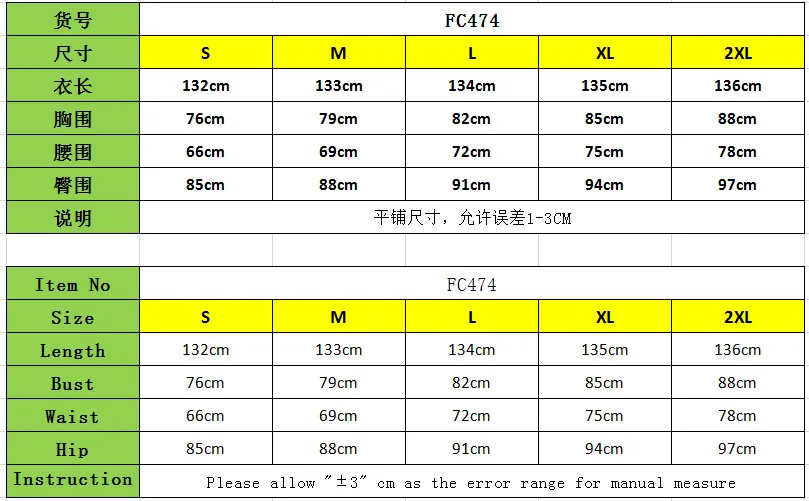 | 货号 | FC474 | | | | |
|---|---|---|---|---|---|
| 尺寸 | S | M | L | XL | 2XL |
| 衣长 | 132cm | 133cm | 134cm | 135cm | 136cm |
| 胸围 | 76cm | 79cm | 82cm | 85cm | 88cm |
| 腰围 | 66cm | 69cm | 72cm | 75cm | 78cm |
| 臀围 | 85cm | 88cm | 91cm | 94cm | 97cm |
| 说明 | 平铺尺寸，允许误差1-3CM | | | | |

| Item No | FC474 | | | | |
|---|---|---|---|---|---|
| Size | S | M | L | XL | 2XL |
| Length | 132cm | 133cm | 134cm | 135cm | 136cm |
| Bust | 76cm | 79cm | 82cm | 85cm | 88cm |
| Waist | 66cm | 69cm | 72cm | 75cm | 78cm |
| Hip | 85cm | 88cm | 91cm | 94cm | 97cm |
| Instruction | Please allow "±3" cm as the error range for manual measure | | | | |